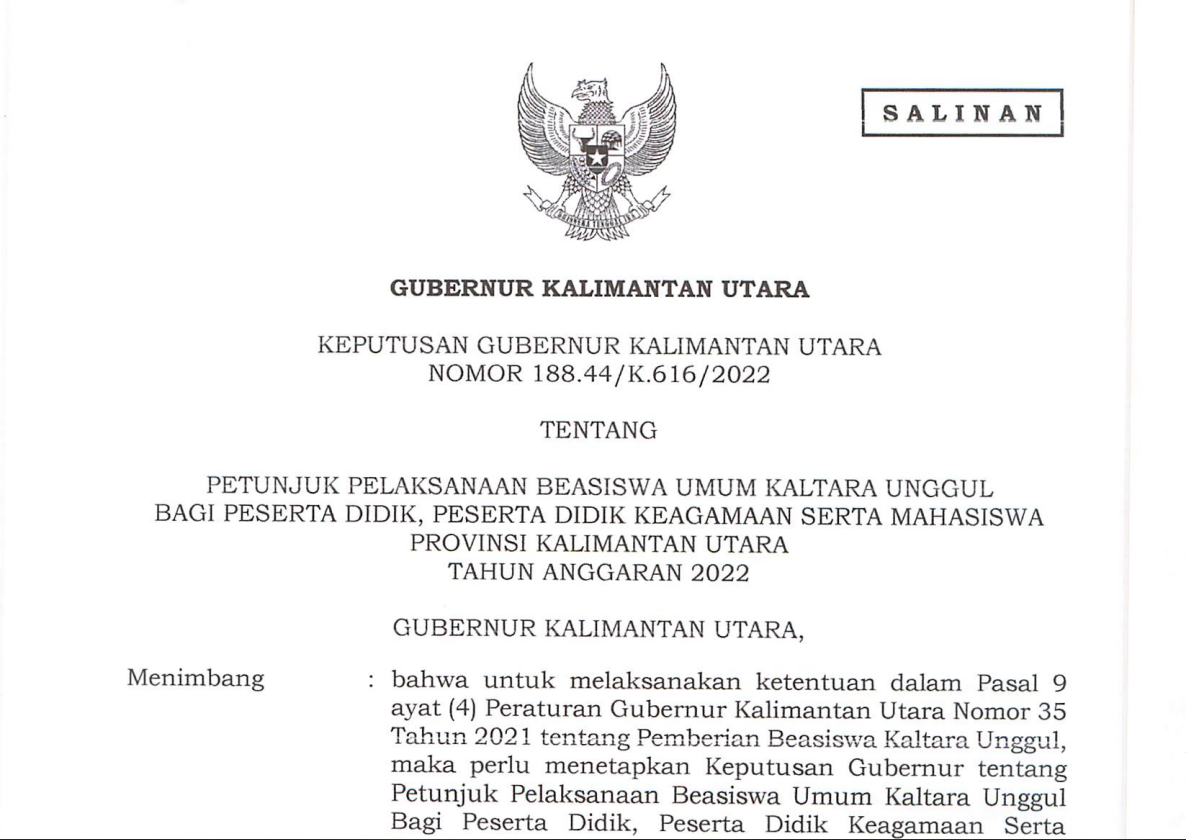 SALINAN

GUBERNUR KALIMANTAN UTARA

KEPUTUSAN GUBERNUR KALIMANTAN UTARA
NOMOR 188.44/K.616/2022

TENTANG

PETUNJUK PELAKSANAAN BEASISWA UMUM KALTARA UNGGUL
BAGI PESERTA DIDIK, PESERTA DIDIK KEAGAMAAN SERTA MAHASISWA
PROVINSI KALIMANTAN UTARA
TAHUN ANGGARAN 2022

GUBERNUR KALIMANTAN UTARA,

Menimbang : bahwa untuk melaksanakan ketentuan dalam Pasal 9 ayat (4) Peraturan Gubernur Kalimantan Utara Nomor 35 Tahun 2021 tentang Pemberian Beasiswa Kaltara Unggul, maka perlu menetapkan Keputusan Gubernur tentang Petunjuk Pelaksanaan Beasiswa Umum Kaltara Unggul Bagi Peserta Didik, Peserta Didik Keagamaan Serta